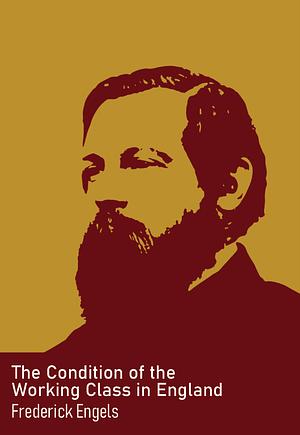 The Condition of the Working Class in England
Frederick Engels